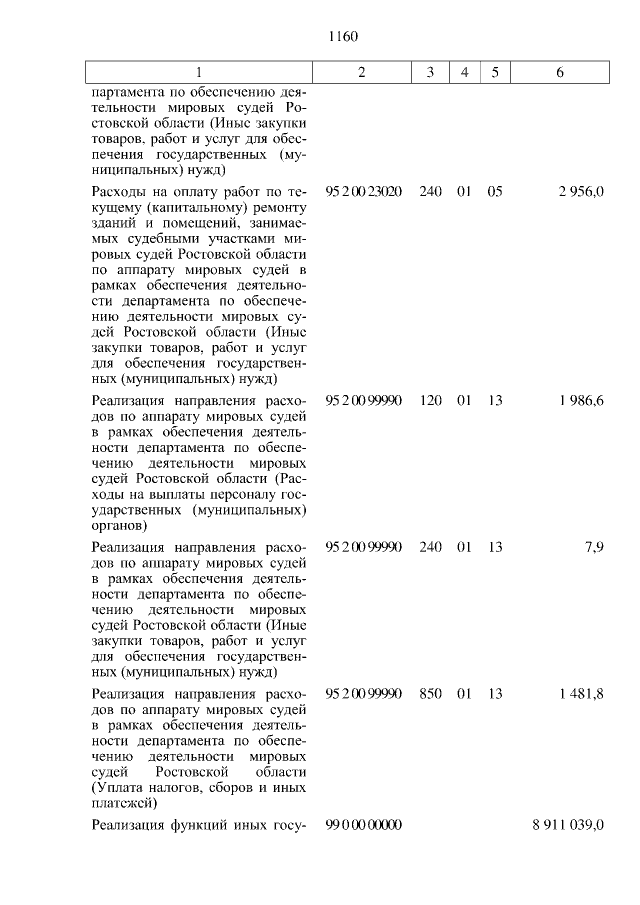 1160

| 1 | 2 | 3 | 4 | 5 | 6 |
|---|---|---|---|---|---|
| партамента по обеспечению деятельности мировых судей Ростовской области (Иные закупки товаров, работ и услуг для обеспечения государственных (муниципальных) нужд) | | | | | |
| Расходы на оплату работ по текущему (капитальному) ремонту зданий и помещений, занимаемых судебными участками мировых судей Ростовской области по аппарату мировых судей в рамках обеспечения деятельности департамента по обеспечению деятельности мировых судей Ростовской области (Иные закупки товаров, работ и услуг для обеспечения государственных (муниципальных) нужд) | 95 2 00 23020 | 240 | 01 | 05 | 2 956,0 |
| Реализация направления расходов по аппарату мировых судей в рамках обеспечения деятельности департамента по обеспечению деятельности мировых судей Ростовской области (Расходы на выплаты персоналу государственных (муниципальных) органов) | 95 2 00 99990 | 120 | 01 | 13 | 1 986,6 |
| Реализация направления расходов по аппарату мировых судей в рамках обеспечения деятельности департамента по обеспечению деятельности мировых судей Ростовской области (Иные закупки товаров, работ и услуг для обеспечения государственных (муниципальных) нужд) | 95 2 00 99990 | 240 | 01 | 13 | 7,9 |
| Реализация направления расходов по аппарату мировых судей в рамках обеспечения деятельности департамента по обеспечению деятельности мировых судей Ростовской области (Уплата налогов, сборов и иных платежей) | 95 2 00 99990 | 850 | 01 | 13 | 1 481,8 |
| Реализация функций иных госу- | 99 0 00 00000 | | | | 8 911 039,0 |